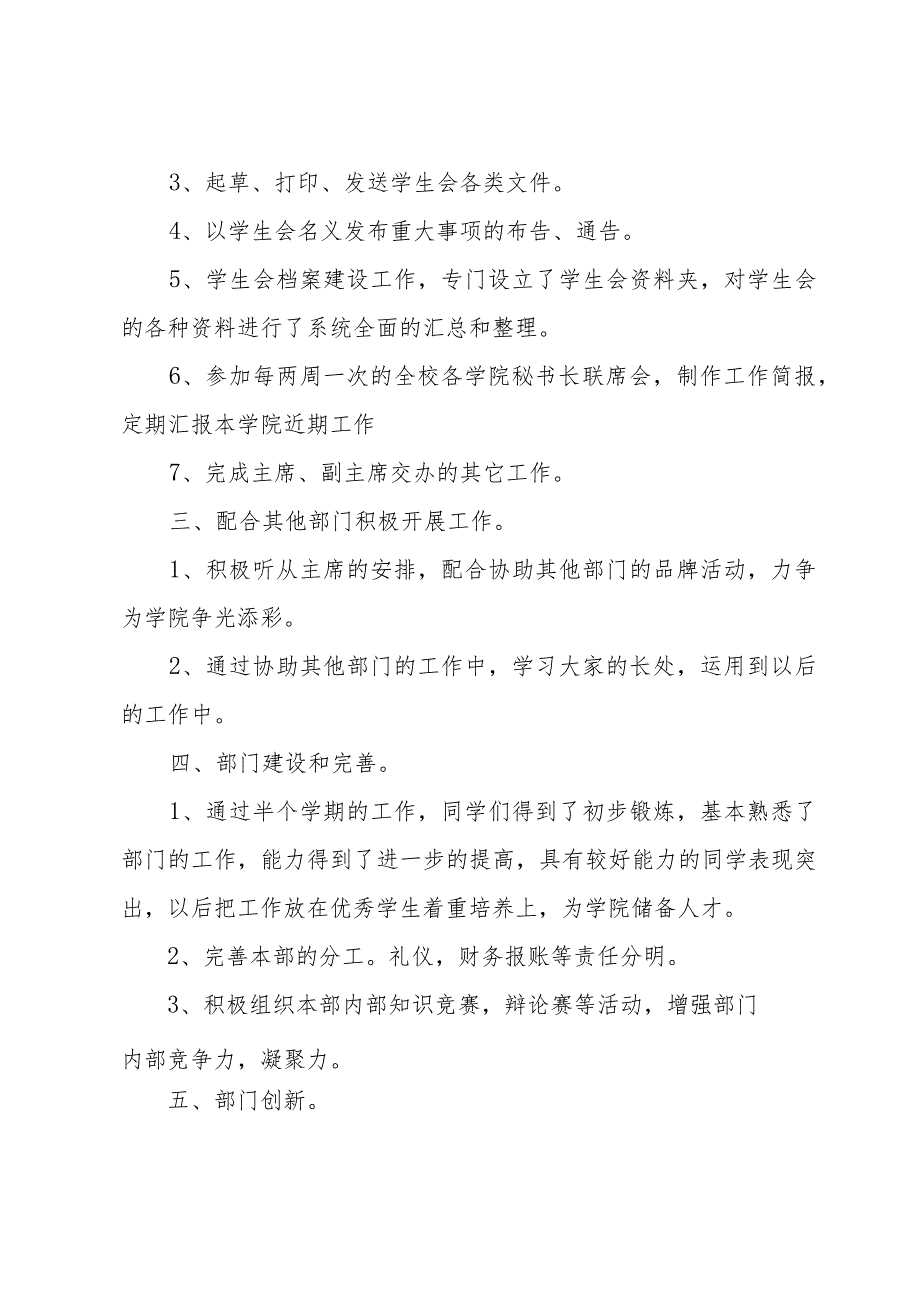 3、起草、打印、发送学生会各类文件。

4、以学生会名义发布重大事项的布告、通告。

5、学生会档案建设工作，专门设立了学生会资料夹，对学生会的各种资料进行了系统全面的汇总和整理。

6、参加每两周一次的全校各学院秘书长联席会，制作工作简报，定期汇报本学院近期工作

7、完成主席、副主席交办的其它工作。

三、配合其他部门积极开展工作。

1、积极听从主席的安排，配合协助其他部门的品牌活动，力争为学院争光添彩。

2、通过协助其他部门的工作中，学习大家的长处，运用到以后的工作中。

四、部门建设和完善。

1、通过半个学期的工作，同学们得到了初步锻炼，基本熟悉了部门的工作，能力得到了进一步的提高，具有较好能力的同学表现突出，以后把工作放在优秀学生着重培养上，为学院储备人才。

2、完善本部的分工。礼仪，财务报账等责任分明。

3、积极组织本部内部知识竞赛，辩论赛等活动，增强部门内部竞争力，凝聚力。

五、部门创新。